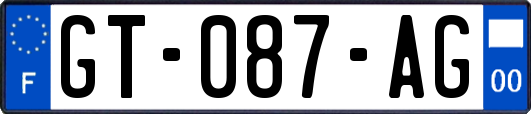 F
GT-087-AG
00